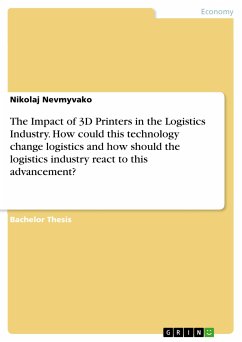 Economy

Nikolaj Nevmyvako

The Impact of 3D Printers in the Logistics Industry. How could this technology change logistics and how should the logistics industry react to this advancement?

Bachelor Thesis

GRIN